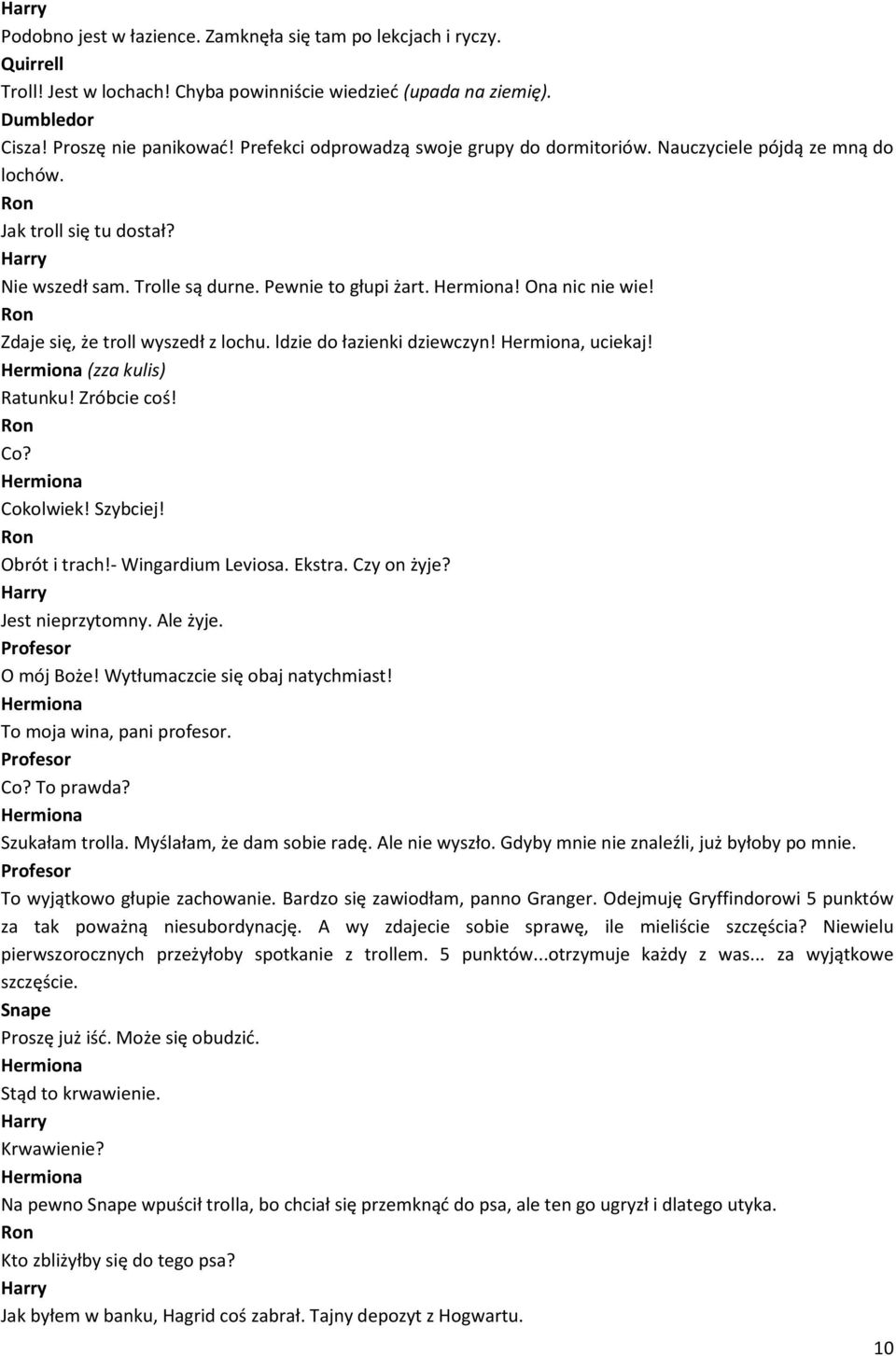 Harry
Podobno jest w łazience. Zamknęła się tam po lekcjach i ryczy.
Quirrell
Troll! Jest w lochach! Chyba powinniście wiedzieć (upada na ziemię).
Dumbledor
Cisza! Proszę nie panikować! Prefekci odprowadzą swoje grupy do dormitoriów. Nauczyciele pójdą ze mną do lochów.
Ron
Jak troll się tu dostał?
Harry
Nie wszedł sam. Trolle są durne. Pewnie to głupi żart. Hermiona! Ona nic nie wie!
Ron
Zdaje się, że troll wyszedł z lochu. Idzie do łazienki dziewczyn! Hermiona, uciekaj!
Hermiona (zza kulis)
Ratunku! Zróbcie coś!
Ron
Co?
Hermiona
Cokolwiek! Szybciej!
Ron
Obrót i trach!- Wingardium Leviosa. Ekstra. Czy on żyje?
Harry
Jest nieprzytomny. Ale żyje.
Profesor
O mój Boże! Wytłumaczcie się obaj natychmiast!
Hermiona
To moja wina, pani profesor.
Profesor
Co? To prawda?
Hermiona
Szukałam trolla. Myślałam, że dam sobie radę. Ale nie wyszło. Gdyby mnie nie znaleźli, już byłoby po mnie.
Profesor
To wyjątkowo głupie zachowanie. Bardzo się zawiodłam, panno Granger. Odejmuję Gryffindorowi 5 punktów za tak poważną niesubordynację. A wy zdajecie sobie sprawę, ile mieliście szczęścia? Niewielu pierwszorocznych przeżyłoby spotkanie z trollem. 5 punktów...otrzymuje każdy z was... za wyjątkowe szczęście.
Snape
Proszę już iść. Może się obudzić.
Hermiona
Stąd to krwawienie.
Harry
Krwawienie?
Hermiona
Na pewno Snape wpuścił trolla, bo chciał się przemknąć do psa, ale ten go ugryzł i dlatego utyka.
Ron
Kto zbliżyłby się do tego psa?
Harry
Jak byłem w banku, Hagrid coś zabrał. Tajny depozyt z Hogwartu.
10